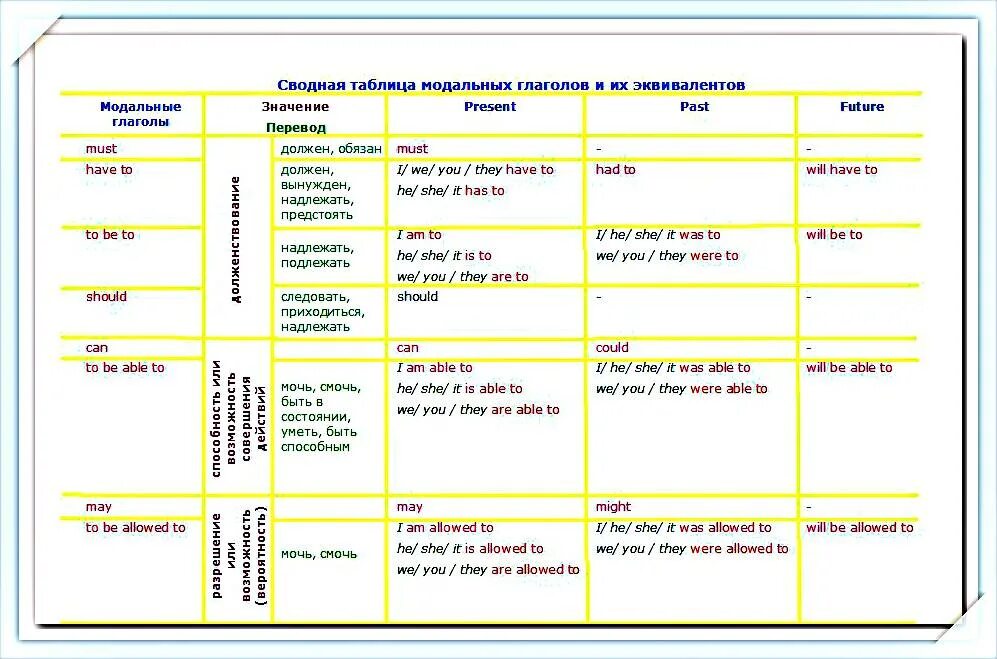 Сводная таблица модальных глаголов и их эквивалентов

| Модальные глаголы | Значение | Перевод | Present | Past | Future |
|---|---|---|---|---|---|
| must | долженствование | должен, обязан | must | - | - |
| have to | долженствование | должен, вынужден, надлежать, предстоять | I/ we/ you / they have to he/ she/ it has to | had to | will have to |
| to be to | долженствование | надлежать, подлежать | I am to he/ she/ it is to we/ you / they are to | I/ he/ she/ it was to we/ you / they were to | will be to |
| should | долженствование | следовать, приходиться, надлежать | should | - | - |
| can | способность или возможность совершения действий | | can | could | - |
| to be able to | способность или возможность совершения действий | мочь, смочь, быть в состоянии, уметь, быть способным | I am able to he/ she/ it is able to we/ you / they are able to | I/ he/ she/ it was able to we/ you / they were able to | will be able to |
| may | разрешение или возможность (вероятность) | | may | might | - |
| to be allowed to | разрешение или возможность (вероятность) | мочь, смочь | I am allowed to he/ she/ it is allowed to we/ you / they are allowed to | I/ he/ she/ it was allowed to we/ you / they were allowed to | will be allowed to |